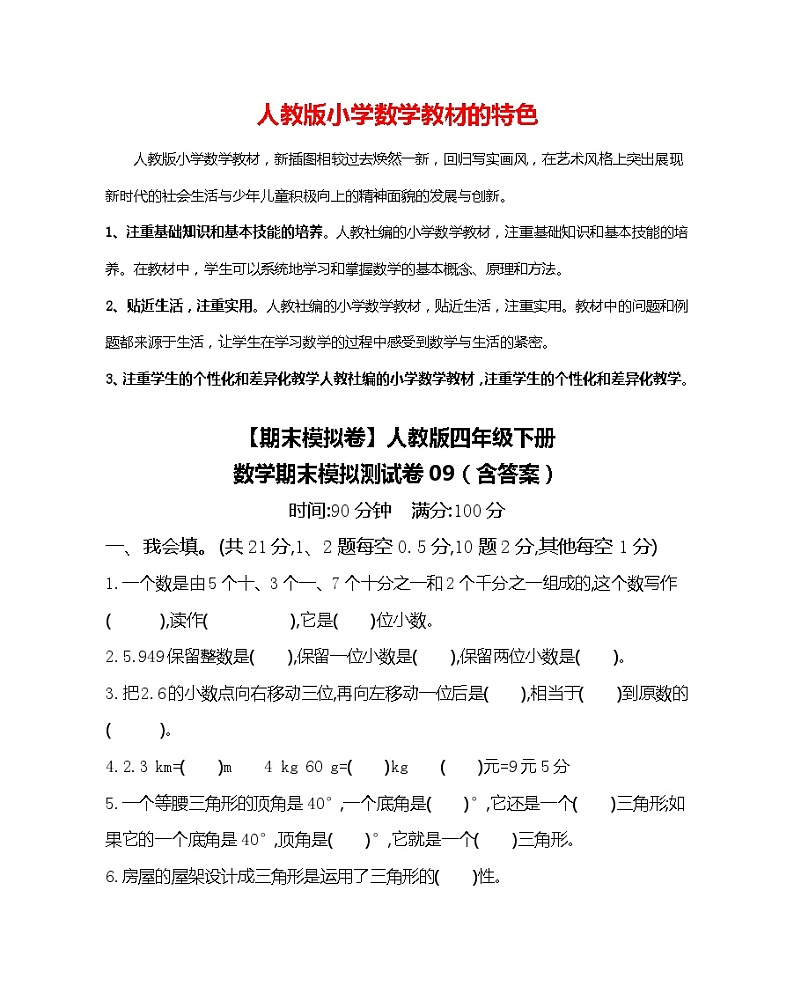 人教版小学数学教材的特色

人教版小学数学教材，新插图相较过去焕然一新，回归写实画风，在艺术风格上突出展现新时代的社会生活与少年儿童积极向上的精神面貌的发展与创新。

1、注重基础知识和基本技能的培养。人教社编的小学数学教材，注重基础知识和基本技能的培养。在教材中，学生可以系统地学习和掌握数学的基本概念、原理和方法。

2、贴近生活，注重实用。人教社编的小学数学教材，贴近生活，注重实用。教材中的问题和例题都来源于生活，让学生在学习数学的过程中感受到数学与生活的紧密。

3、注重学生的个性化和差异化教学人教社编的小学数学教材，注重学生的个性化和差异化教学。

【期末模拟卷】人教版四年级下册
数学期末模拟测试卷 09（含答案）

时间:90 分钟　满分:100 分

一、我会填。(共 21 分,1、2 题每空 0.5 分,10 题 2 分,其他每空 1 分)

1.一个数是由 5 个十、3 个一、7 个十分之一和 2 个千分之一组成的,这个数写作(　　),读作(　　　),它是(　　)位小数。

2.5.949 保留整数是(　　),保留一位小数是(　　),保留两位小数是(　　)。

3.把 2.6 的小数点向右移动三位,再向左移动一位后是(　　),相当于(　　)到原数的(　　)。

4.2.3 km=(　　)m　4 kg 60 g=(　　)kg　(　　)元=9 元 5 分

5.一个等腰三角形的顶角是 40°,一个底角是(　　)°,它还是一个(　　)三角形如果它的一个底角是 40°,顶角是(　　)°,它就是一个(　　)三角形。

6.房屋的屋架设计成三角形是运用了三角形的(　　)性。